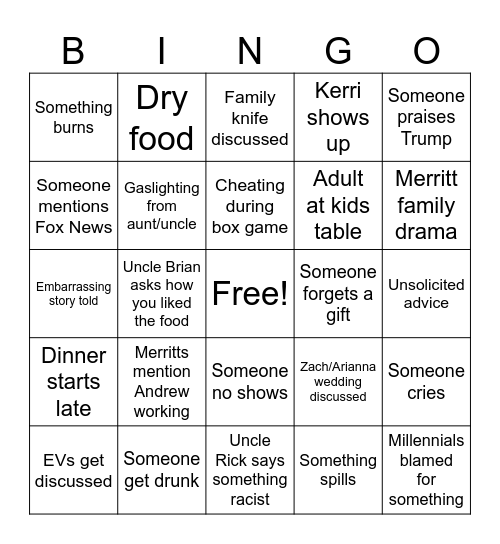 | B | I | N | G | O |
|---|---|---|---|---|
| Something burns | Dry food | Family knife discussed | Kerri shows up | Someone praises Trump |
| Someone mentions Fox News | Gaslighting from aunt/uncle | Cheating during box game | Adult at kids table | Merritt family drama |
| Embarrassing story told | Uncle Brian asks how you liked the food | Free! | Someone forgets a gift | Unsolicited advice |
| Dinner starts late | Merritts mention Andrew working | Someone no shows | Zach/Arianna wedding discussed | Someone cries |
| EVs get discussed | Someone get drunk | Uncle Rick says something racist | Something spills | Millennials blamed for something |